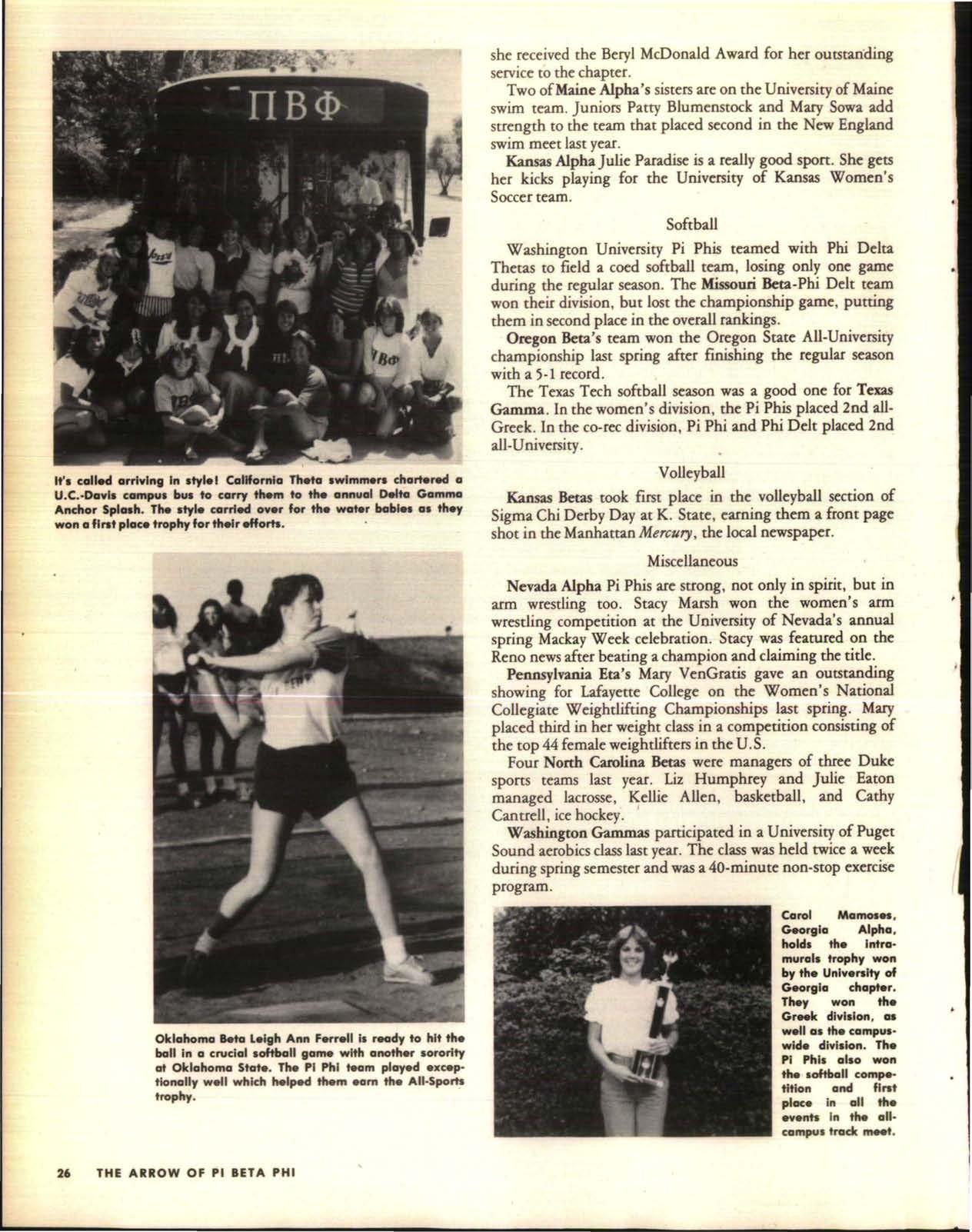 ΠΒΦ

It's called arriving in style! California Theta swimmers chartered a U.C.-Davis campus bus to carry them to the annual Delta Gamma Anchor Splash. The style carried over for the water babies as they won a first place trophy for their efforts.

Oklahoma Beta Leigh Ann Ferrell is ready to hit the ball in a crucial softball game with another sorority at Oklahoma State. The Pi Phi team played exceptionally well which helped them earn the All-Sports trophy.

she received the Beryl McDonald Award for her outstanding service to the chapter.

Two of Maine Alpha's sisters are on the University of Maine swim team. Juniors Patty Blumenstock and Mary Sowa add strength to the team that placed second in the New England swim meet last year.

Kansas Alpha Julie Paradise is a really good sport. She gets her kicks playing for the University of Kansas Women's Soccer team.

Softball

Washington University Pi Phis teamed with Phi Delta Thetas to field a coed softball team, losing only one game during the regular season. The Missouri Beta-Phi Delt team won their division, but lost the championship game, putting them in second place in the overall rankings.

Oregon Beta's team won the Oregon State All-University championship last spring after finishing the regular season with a 5-1 record.

The Texas Tech softball season was a good one for Texas Gamma. In the women's division, the Pi Phis placed 2nd all-Greek. In the co-rec division, Pi Phi and Phi Delt placed 2nd all-University.

Volleyball

Kansas Betas took first place in the volleyball section of Sigma Chi Derby Day at K. State, earning them a front page shot in the Manhattan Mercury, the local newspaper.

Miscellaneous

Nevada Alpha Pi Phis are strong, not only in spirit, but in arm wrestling too. Stacy Marsh won the women's arm wrestling competition at the University of Nevada's annual spring Mackay Week celebration. Stacy was featured on the Reno news after beating a champion and claiming the title.

Pennsylvania Eta's Mary VenGratis gave an outstanding showing for Lafayette College on the Women's National Collegiate Weightlifting Championships last spring. Mary placed third in her weight class in a competition consisting of the top 44 female weightlifters in the U.S.

Four North Carolina Betas were managers of three Duke sports teams last year. Liz Humphrey and Julie Eaton managed lacrosse, Kellie Allen, basketball, and Cathy Cantrell, ice hockey.

Washington Gammas participated in a University of Puget Sound aerobics class last year. The class was held twice a week during spring semester and was a 40-minute non-stop exercise program.

Carol Mamoses, Georgia Alpha, holds the intramurals trophy won by the University of Georgia chapter. They won the Greek division, as well as the campus-wide division. The Pi Phis also won the softball competition and first place in all the events in the all-campus track meet.

26 THE ARROW OF PI BETA PHI